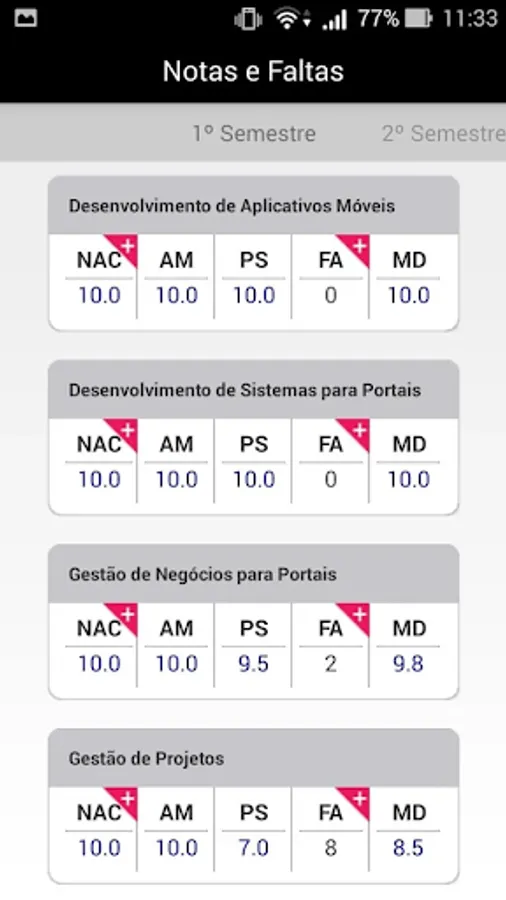 77% 11:33

Notas e Faltas

1º Semestre 2º Semestre

Desenvolvimento de Aplicativos Móveis

| NAC + | AM | PS | FA + | MD |
|---|---|---|---|---|
| 10.0 | 10.0 | 10.0 | 0 | 10.0 |

Desenvolvimento de Sistemas para Portais

| NAC + | AM | PS | FA + | MD |
|---|---|---|---|---|
| 10.0 | 10.0 | 10.0 | 0 | 10.0 |

Gestão de Negócios para Portais

| NAC + | AM | PS | FA + | MD |
|---|---|---|---|---|
| 10.0 | 10.0 | 9.5 | 2 | 9.8 |

Gestão de Projetos

| NAC + | AM | PS | FA + | MD |
|---|---|---|---|---|
| 10.0 | 10.0 | 7.0 | 8 | 8.5 |